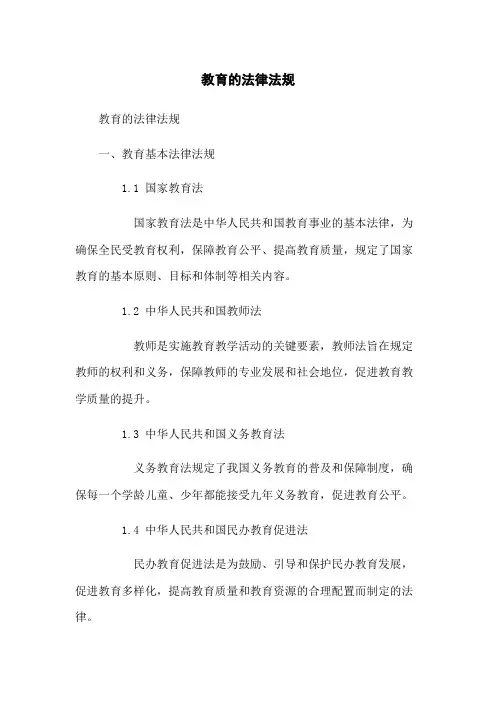 教育的法律法规

教育的法律法规

一、教育基本法律法规

1.1 国家教育法

国家教育法是中华人民共和国教育事业的基本法律，为确保全民受教育权利，保障教育公平、提高教育质量，规定了国家教育的基本原则、目标和体制等相关内容。

1.2 中华人民共和国教师法

教师是实施教育教学活动的关键要素，教师法旨在规定教师的权利和义务，保障教师的专业发展和社会地位，促进教育教学质量的提升。

1.3 中华人民共和国义务教育法

义务教育法规定了我国义务教育的普及和保障制度，确保每一个学龄儿童、少年都能接受九年义务教育，促进教育公平。

1.4 中华人民共和国民办教育促进法

民办教育促进法是为鼓励、引导和保护民办教育发展，促进教育多样化，提高教育质量和教育资源的合理配置而制定的法律。